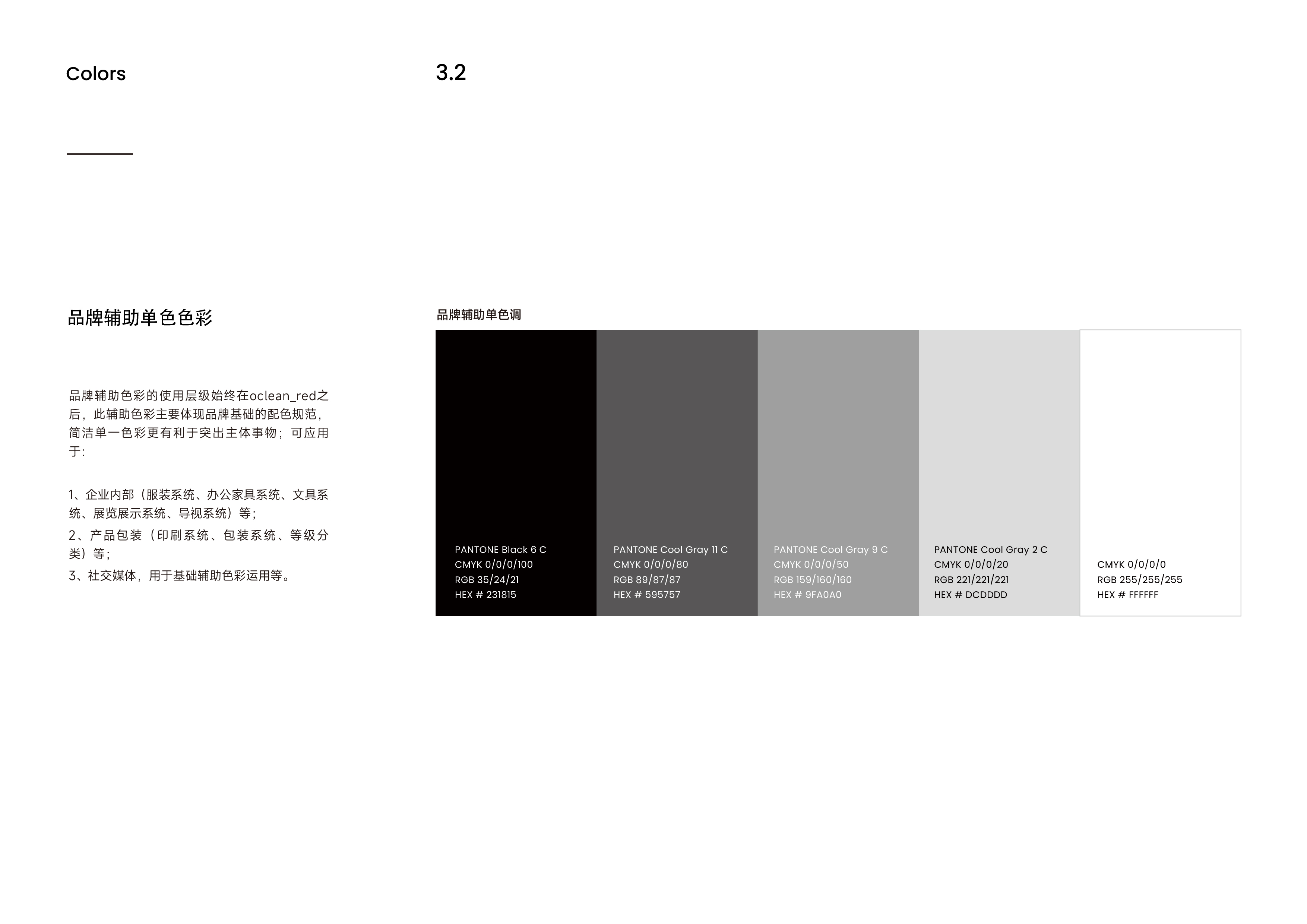 Colors

3.2

品牌辅助单色色彩

品牌辅助色彩的使用层级始终在oclean_red之后，此辅助色彩主要体现品牌基础的配色规范，简洁单一色彩更有利于突出主体事物；可应用于：

1、企业内部（服装系统、办公家具系统、文具系统、展览展示系统、导视系统）等；

2、产品包装（印刷系统、包装系统、等级分类）等；

3、社交媒体，用于基础辅助色彩运用等。

品牌辅助单色调

PANTONE Black 6 C
CMYK 0/0/0/100
RGB 35/24/21
HEX # 231815

PANTONE Cool Gray 11 C
CMYK 0/0/0/80
RGB 89/87/87
HEX # 595757

PANTONE Cool Gray 9 C
CMYK 0/0/0/50
RGB 159/160/160
HEX # 9FA0A0

PANTONE Cool Gray 2 C
CMYK 0/0/0/20
RGB 221/221/221
HEX # DCDDDD

CMYK 0/0/0/0
RGB 255/255/255
HEX # FFFFFF